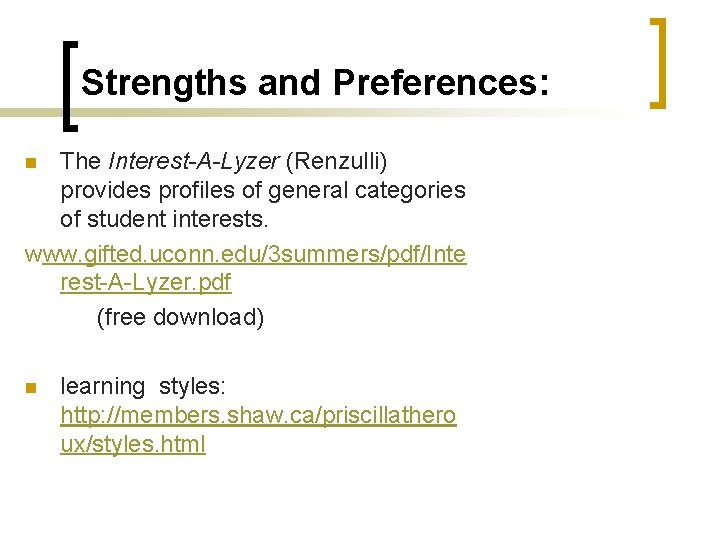 Strengths and Preferences:

• The Interest-A-Lyzer (Renzulli) provides profiles of general categories of student interests.

www.gifted.uconn.edu/3summers/pdf/Interest-A-Lyzer.pdf

(free download)

• learning styles: http://members.shaw.ca/priscillatheroux/styles.html